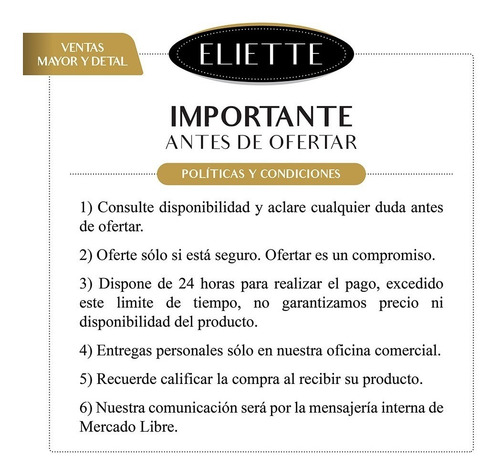 VENTAS
MAYOR Y DETAL

ELIETTE

IMPORTANTE
ANTES DE OFERTAR

POLÍTICAS Y CONDICIONES

1) Consulte disponibilidad y aclare cualquier duda antes de ofertar.

2) Oferte sólo si está seguro. Ofertar es un compromiso.

3) Dispone de 24 horas para realizar el pago, excedido este limite de tiempo, no garantizamos precio ni disponibilidad del producto.

4) Entregas personales sólo en nuestra oficina comercial.

5) Recuerde calificar la compra al recibir su producto.

6) Nuestra comunicación será por la mensajería interna de Mercado Libre.